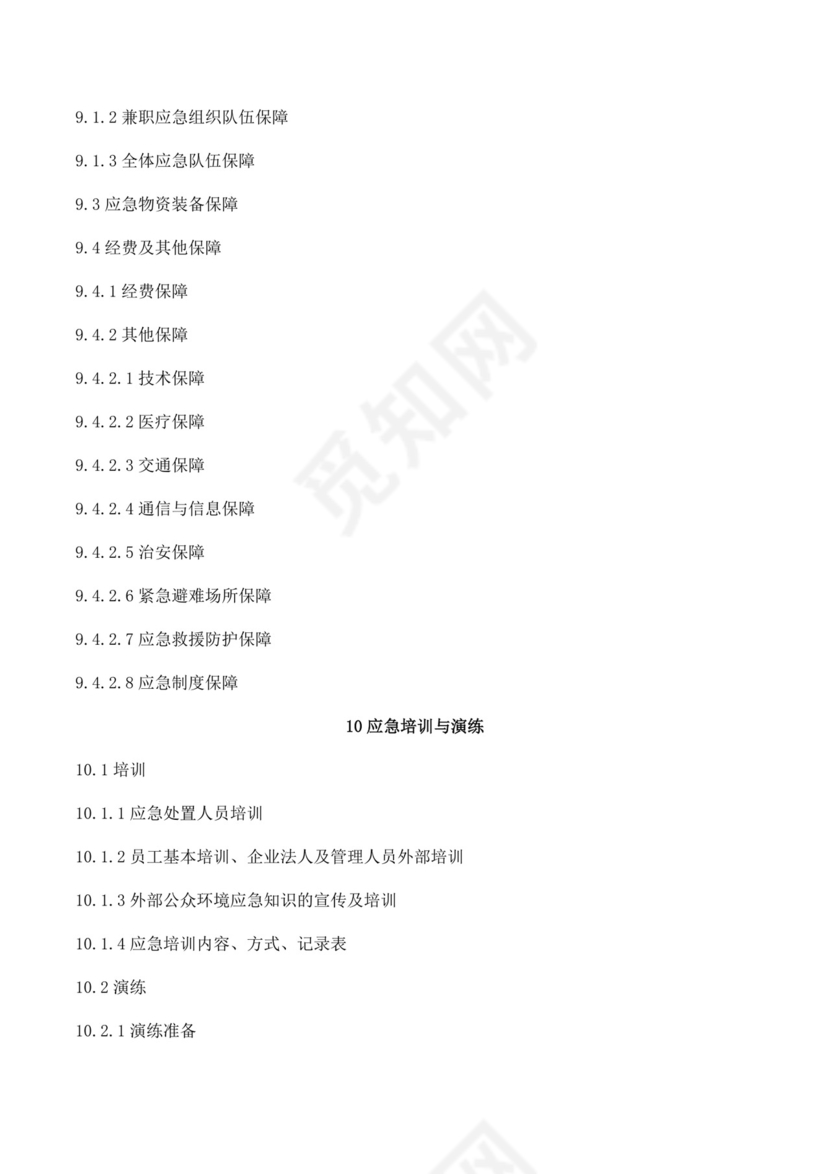 9.1.2 兼职应急组织队伍保障

9.1.3 全体应急队伍保障

9.3 应急物资装备保障

9.4 经费及其他保障

9.4.1 经费保障

9.4.2 其他保障

9.4.2.1 技术保障

9.4.2.2 医疗保障

9.4.2.3 交通保障

9.4.2.4 通信与信息保障

9.4.2.5 治安保障

9.4.2.6 紧急避难场所保障

9.4.2.7 应急救援防护保障

9.4.2.8 应急制度保障

10 应急培训与演练

10.1 培训

10.1.1 应急处置人员培训

10.1.2 员工基本培训、企业法人及管理人员外部培训

10.1.3 外部公众环境应急知识的宣传及培训

10.1.4 应急培训内容、方式、记录表

10.2 演练

10.2.1 演练准备

觅知网